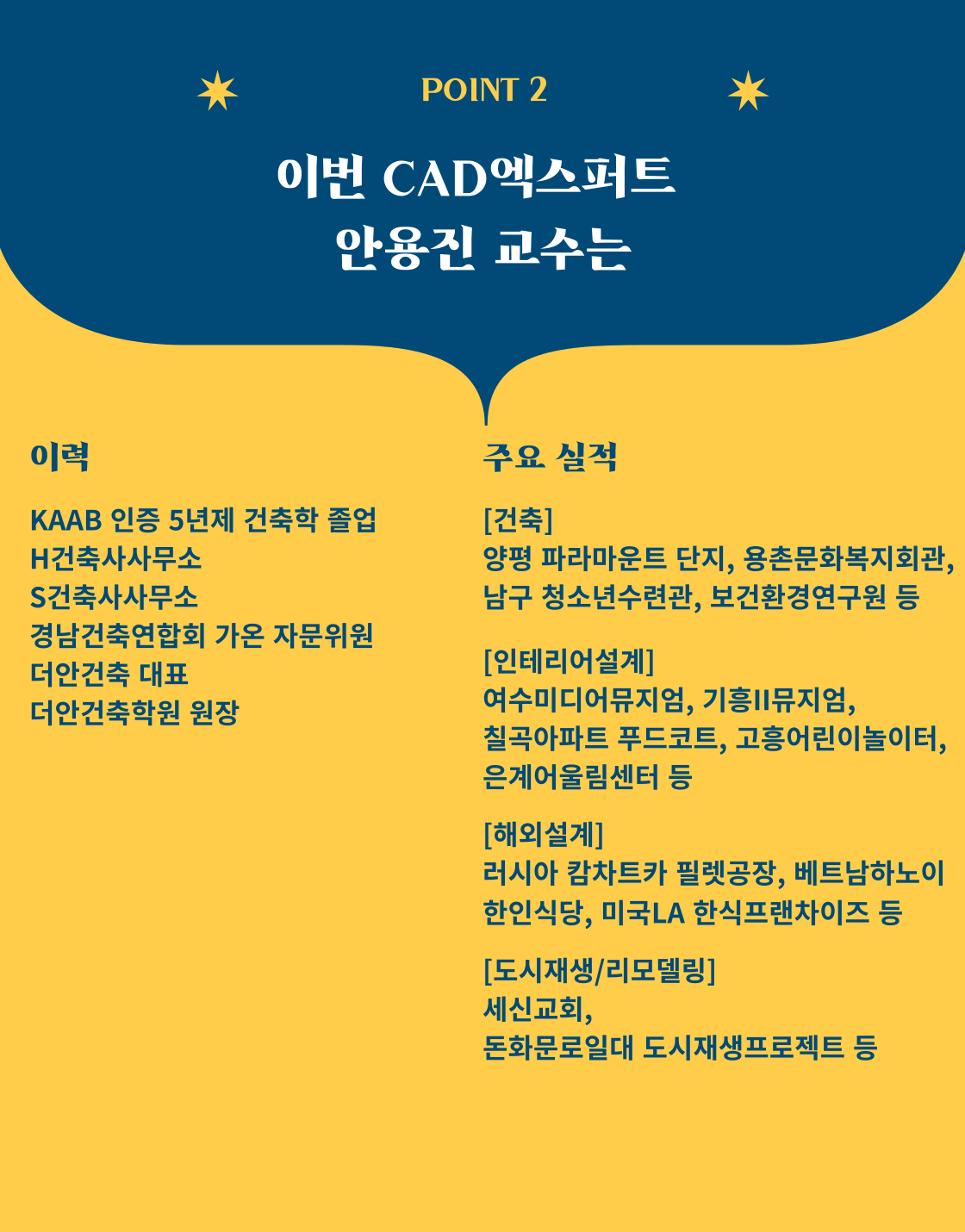 POINT 2

이번 CAD엑스퍼트
안용진 교수는

이력

KAAB 인증 5년제 건축학 졸업
H건축사사무소
S건축사사무소
경남건축연합회 가온 자문위원
더안건축 대표
더안건축학원 원장

주요 실적

[건축]
양평 파라마운트 단지, 용촌문화복지회관, 남구 청소년수련관, 보건환경연구원 등

[인테리어설계]
여수미디어뮤지엄, 기흥II뮤지엄, 칠곡아파트 푸드코트, 고흥어린이놀이터, 은계어울림센터 등

[해외설계]
러시아 캄차트카 필렛공장, 베트남하노이 한인식당, 미국LA 한식프랜차이즈 등

[도시재생/리모델링]
세신교회,
돈화문로일대 도시재생프로젝트 등